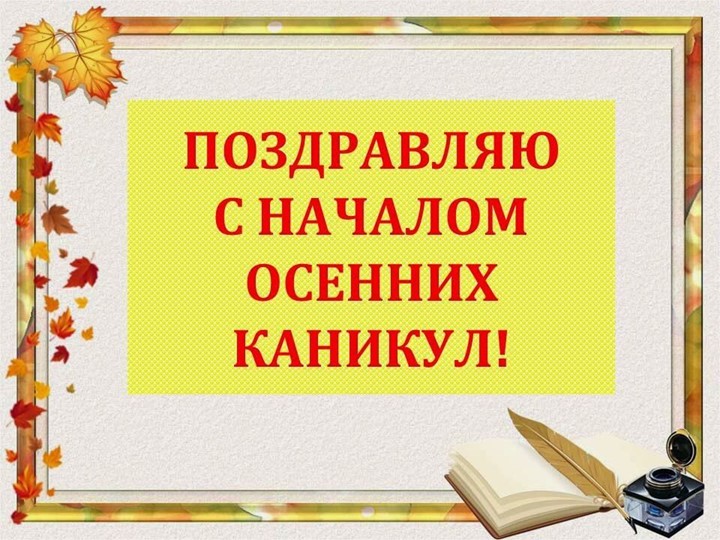 ПОЗДРАВЛЯЮ
С НАЧАЛОМ
ОСЕННИХ
КАНИКУЛ!